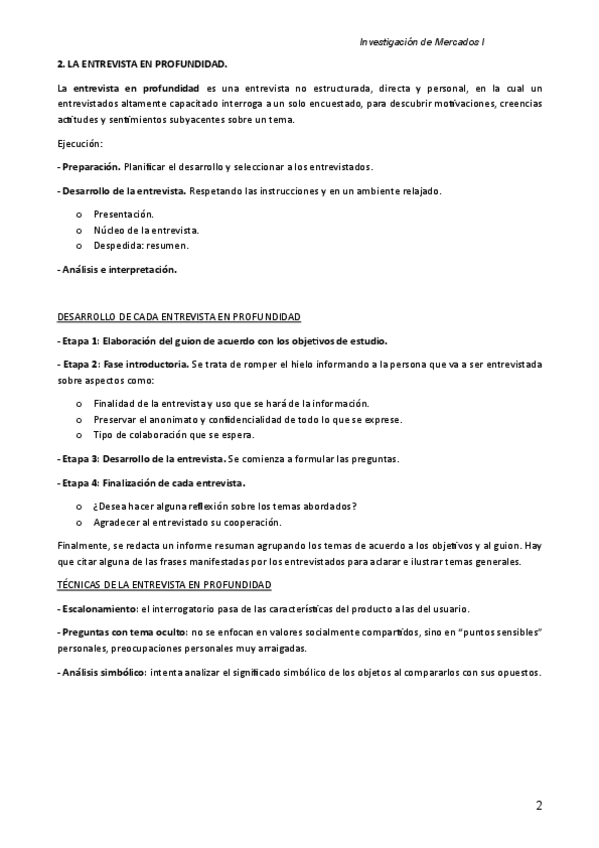 Investigación de Mercados I

2. LA ENTREVISTA EN PROFUNDIDAD.

La entrevista en profundidad es una entrevista no estructurada, directa y personal, en la cual un entrevistados altamente capacitado interroga a un solo encuestado, para descubrir motivaciones, creencias actitudes y sentimientos subyacentes sobre un tema.

Ejecución:

- Preparación. Planificar el desarrollo y seleccionar a los entrevistados.

- Desarrollo de la entrevista. Respetando las instrucciones y en un ambiente relajado.

o Presentación.
o Núcleo de la entrevista.
o Despedida: resumen.

- Análisis e interpretación.

DESARROLLO DE CADA ENTREVISTA EN PROFUNDIDAD

- Etapa 1: Elaboración del guion de acuerdo con los objetivos de estudio.

- Etapa 2: Fase introductoria. Se trata de romper el hielo informando a la persona que va a ser entrevistada sobre aspectos como:

o Finalidad de la entrevista y uso que se hará de la información.
o Preservar el anonimato y confidencialidad de todo lo que se exprese.
o Tipo de colaboración que se espera.

- Etapa 3: Desarrollo de la entrevista. Se comienza a formular las preguntas.

- Etapa 4: Finalización de cada entrevista.

o ¿Desea hacer alguna reflexión sobre los temas abordados?
o Agradecer al entrevistado su cooperación.

Finalmente, se redacta un informe resuman agrupando los temas de acuerdo a los objetivos y al guion. Hay que citar alguna de las frases manifestadas por los entrevistados para aclarar e ilustrar temas generales.

TÉCNICAS DE LA ENTREVISTA EN PROFUNDIDAD

- Escalonamiento: el interrogatorio pasa de las características del producto a las del usuario.

- Preguntas con tema oculto: no se enfocan en valores socialmente compartidos, sino en "puntos sensibles" personales, preocupaciones personales muy arraigadas.

- Análisis simbólico: intenta analizar el significado simbólico de los objetos al compararlos con sus opuestos.

2